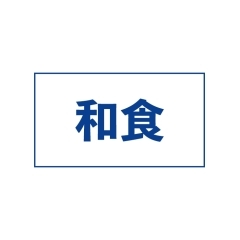 和食